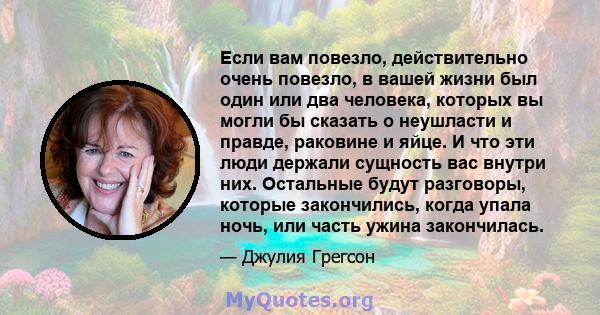 Если вам повезло, действительно очень повезло, в вашей жизни был один или два человека, которых вы могли бы сказать о неушласти и правде, раковине и яйце. И что эти люди держали сущность вас внутри них. Остальные будут разговоры, которые закончились, когда упала ночь, или часть ужина закончилась.

— Джулия Грегсон

MyQuotes.org